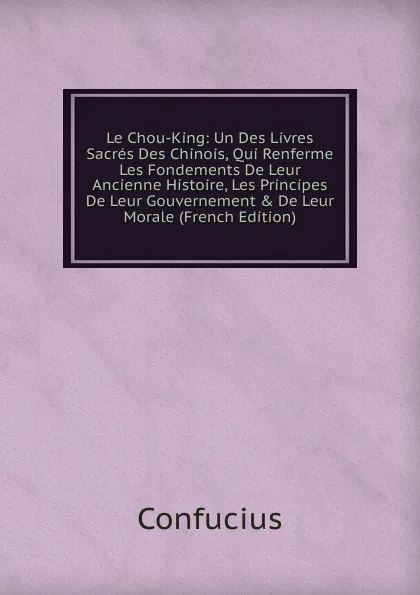 Le Chou-King: Un Des Livres Sacrés Des Chinois, Qui Renferme Les Fondements De Leur Ancienne Histoire, Les Principes De Leur Gouvernement & De Leur Morale (French Edition)

Confucius